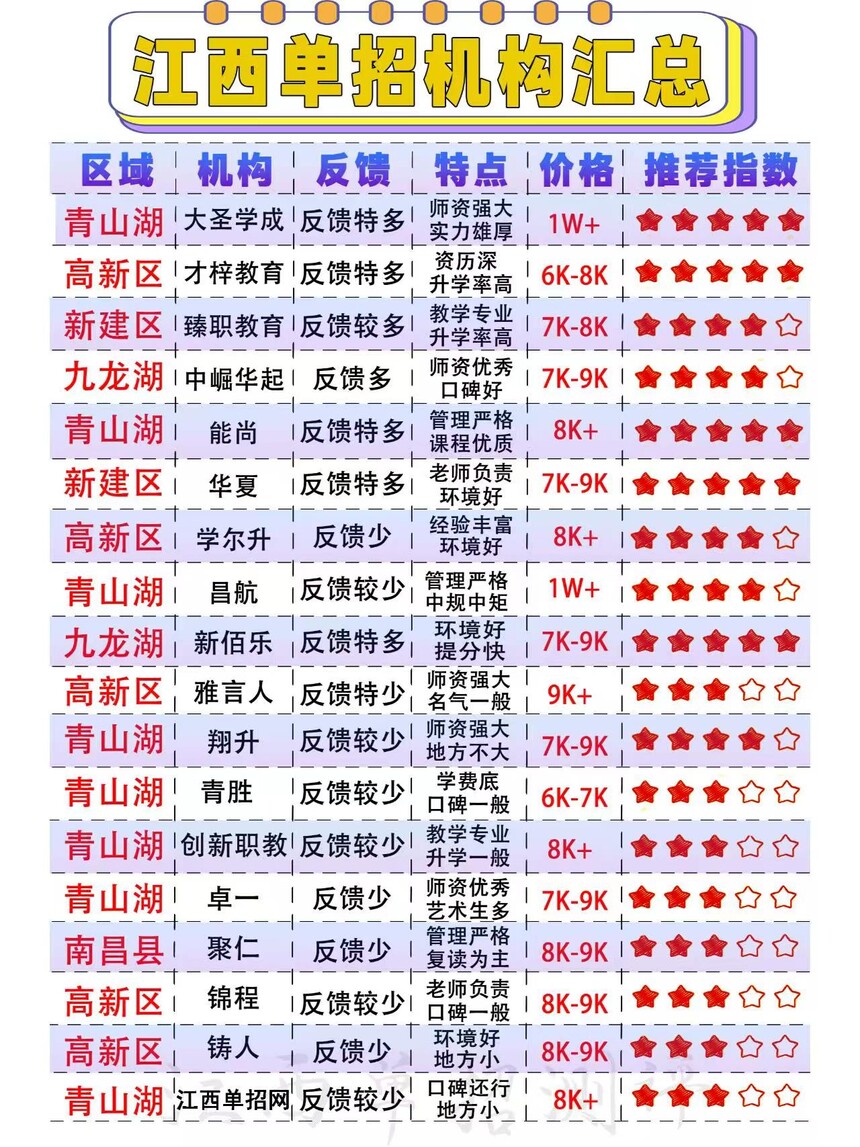 江西单招机构汇总

| 区域 | 机构 | 反馈 | 特点 | 价格 | 推荐指数 |
|---|---|---|---|---|---|
| 青山湖 | 大圣学成 | 反馈特多 | 师资强大 实力雄厚 | 1W+ | ★★★★★ |
| 高新区 | 才梓教育 | 反馈特多 | 资历深 升学率高 | 6K-8K | ★★★★★ |
| 新建区 | 臻职教育 | 反馈较多 | 教学专业 升学率高 | 7K-8K | ★★★★☆ |
| 九龙湖 | 中崛华起 | 反馈多 | 师资优秀 口碑好 | 7K-9K | ★★★★☆ |
| 青山湖 | 能尚 | 反馈特多 | 管理严格 课程优质 | 8K+ | ★★★★★ |
| 新建区 | 华夏 | 反馈特多 | 老师负责 环境好 | 7K-9K | ★★★★★ |
| 高新区 | 学尔升 | 反馈少 | 经验丰富 环境好 | 8K+ | ★★★★☆ |
| 青山湖 | 昌航 | 反馈较少 | 管理严格 中规中矩 | 1W+ | ★★★★☆ |
| 九龙湖 | 新佰乐 | 反馈特多 | 环境好 提分快 | 7K-9K | ★★★★★ |
| 高新区 | 雅言人 | 反馈特少 | 师资强大 名气一般 | 9K+ | ★★★☆☆ |
| 青山湖 | 翔升 | 反馈较少 | 师资强大 地方不大 | 7K-9K | ★★★★☆ |
| 青山湖 | 青胜 | 反馈较少 | 学费底 口碑一般 | 6K-7K | ★★★☆☆ |
| 青山湖 | 创新职教 | 反馈较少 | 教学专业 升学一般 | 8K+ | ★★★☆☆ |
| 青山湖 | 卓一 | 反馈少 | 师资优秀 艺术生多 | 7K-9K | ★★★☆☆ |
| 南昌县 | 聚仁 | 反馈少 | 管理严格 复读为主 | 8K-9K | ★★★☆☆ |
| 高新区 | 锦程 | 反馈较少 | 老师负责 口碑一般 | 8K-9K | ★★★☆☆ |
| 高新区 | 铸人 | 反馈少 | 环境好 地方小 | 8K-9K | ★★★☆☆ |
| 青山湖 | 江西单招网 | 反馈较少 | 口碑还行 地方小 | 8K+ | ★★★☆☆ |